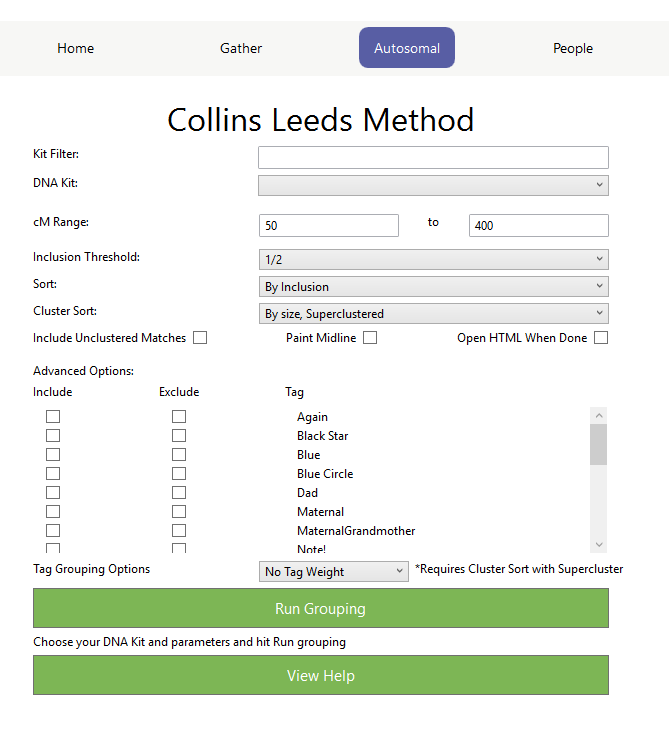 Home Gather Autosomal People

Collins Leeds Method

Kit Filter:

DNA Kit:

cM Range: 50 to 400

Inclusion Threshold: 1/2

Sort: By Inclusion

Cluster Sort: By size, Superclustered

Include Unclustered Matches Paint Midline Open HTML When Done

Advanced Options:

| Include | Exclude | Tag |
|---|---|---|
| | | Again |
| | | Black Star |
| | | Blue |
| | | Blue Circle |
| | | Dad |
| | | Maternal |
| | | MaternalGrandmother |
| | | Note! |

Tag Grouping Options No Tag Weight *Requires Cluster Sort with Supercluster

Run Grouping

Choose your DNA Kit and parameters and hit Run grouping

View Help